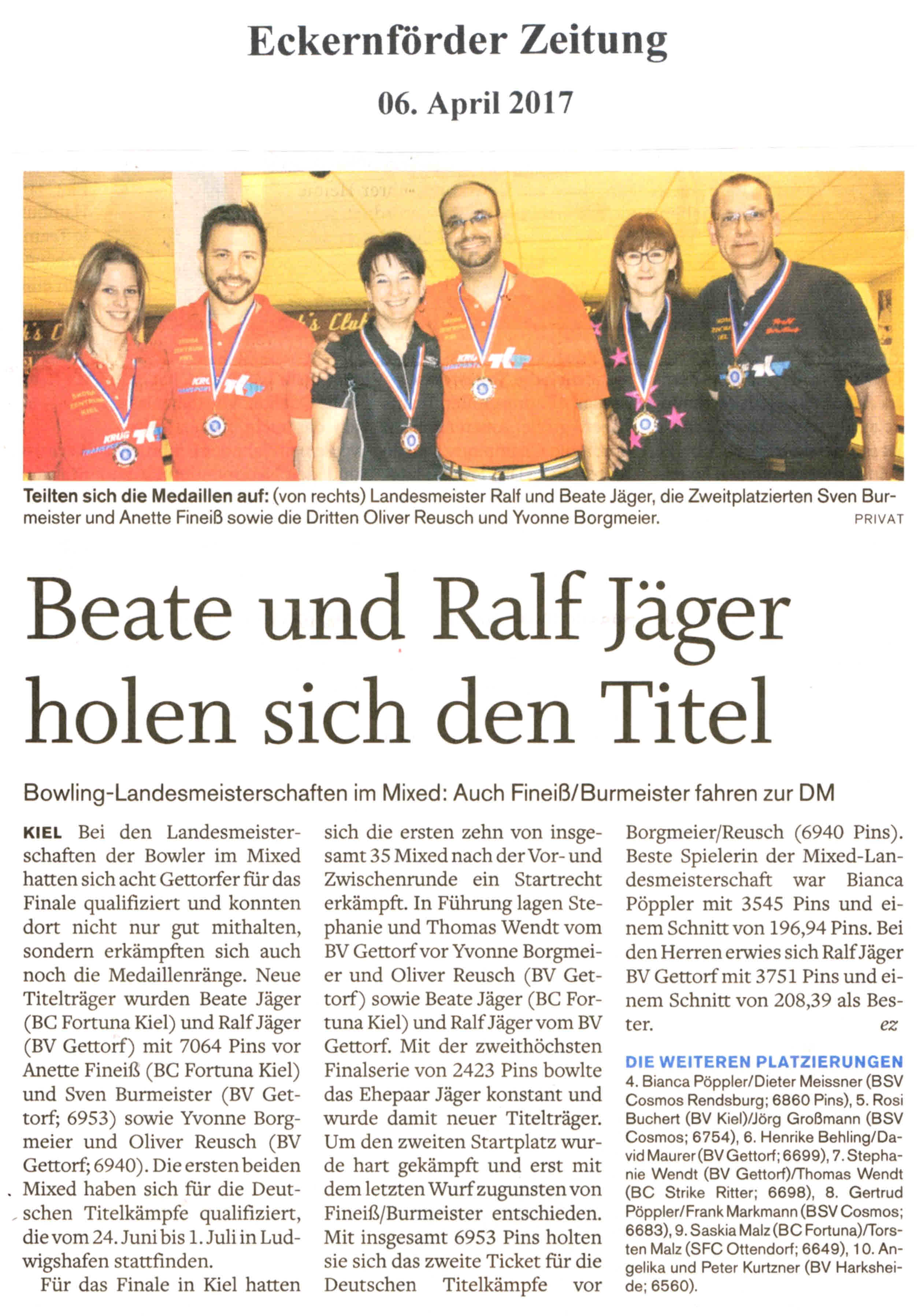 Eckernförder Zeitung

06. April 2017

Teilten sich die Medaillen auf: (von rechts) Landesmeister Ralf und Beate Jäger, die Zweitplatzierten Sven Burmeister und Anette Fineiß sowie die Dritten Oliver Reusch und Yvonne Borgmeier. PRIVAT

Beate und Ralf Jäger holen sich den Titel

Bowling-Landesmeisterschaften im Mixed: Auch Fineiß/Burmeister fahren zur DM

KIEL Bei den Landesmeisterschaften der Bowler im Mixed hatten sich acht Gettorfer für das Finale qualifiziert und konnten dort nicht nur gut mithalten, sondern erkämpften sich auch noch die Medaillenränge. Neue Titelträger wurden Beate Jäger (BC Fortuna Kiel) und Ralf Jäger (BV Gettorf) mit 7064 Pins vor Anette Fineiß (BC Fortuna Kiel) und Sven Burmeister (BV Gettorf; 6953) sowie Yvonne Borgmeier und Oliver Reusch (BV Gettorf; 6940). Die ersten beiden Mixed haben sich für die Deutschen Titelkämpfe qualifiziert, die vom 24. Juni bis 1. Juli in Ludwigshafen stattfinden.

Für das Finale in Kiel hatten sich die ersten zehn von insgesamt 35 Mixed nach der Vor- und Zwischenrunde ein Startrecht erkämpft. In Führung lagen Stephanie und Thomas Wendt vom BV Gettorf vor Yvonne Borgmeier und Oliver Reusch (BV Gettorf) sowie Beate Jäger (BC Fortuna Kiel) und Ralf Jäger vom BV Gettorf. Mit der zweithöchsten Finalserie von 2423 Pins bowlte das Ehepaar Jäger konstant und wurde damit neuer Titelträger. Um den zweiten Startplatz wurde hart gekämpft und erst mit dem letzten Wurf zugunsten von Fineiß/Burmeister entschieden. Mit insgesamt 6953 Pins holten sie sich das zweite Ticket für die Deutschen Titelkämpfe vor Borgmeier/Reusch (6940 Pins). Beste Spielerin der Mixed-Landesmeisterschaft war Bianca Pöppler mit 3545 Pins und einem Schnitt von 196,94 Pins. Bei den Herren erwies sich Ralf Jäger BV Gettorf mit 3751 Pins und einem Schnitt von 208,39 als Bester. ez

DIE WEITEREN PLATZIERUNGEN
4. Bianca Pöppler/Dieter Meissner (BSV Cosmos Rendsburg; 6860 Pins), 5. Rosi Buchert (BV Kiel)/Jörg Großmann (BSV Cosmos; 6754), 6. Henrike Behling/David Maurer (BV Gettorf; 6699), 7. Stephanie Wendt (BV Gettorf)/Thomas Wendt (BC Strike Ritter; 6698), 8. Gertrud Pöppler/Frank Markmann (BSV Cosmos; 6683), 9. Saskia Malz (BC Fortuna)/Torsten Malz (SFC Ottendorf; 6649), 10. Angelika und Peter Kurtzner (BV Harksheide; 6560).